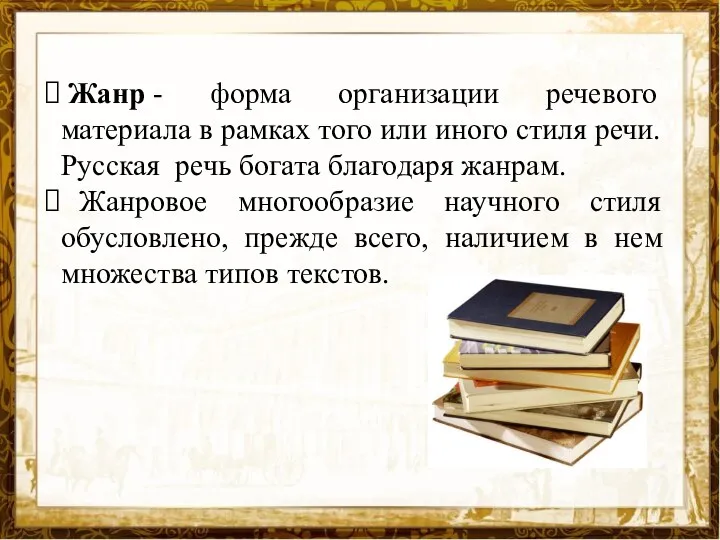 Жанр - форма организации речевого материала в рамках того или иного стиля речи. Русская речь богата благодаря жанрам.

Жанровое многообразие научного стиля обусловлено, прежде всего, наличием в нем множества типов текстов.